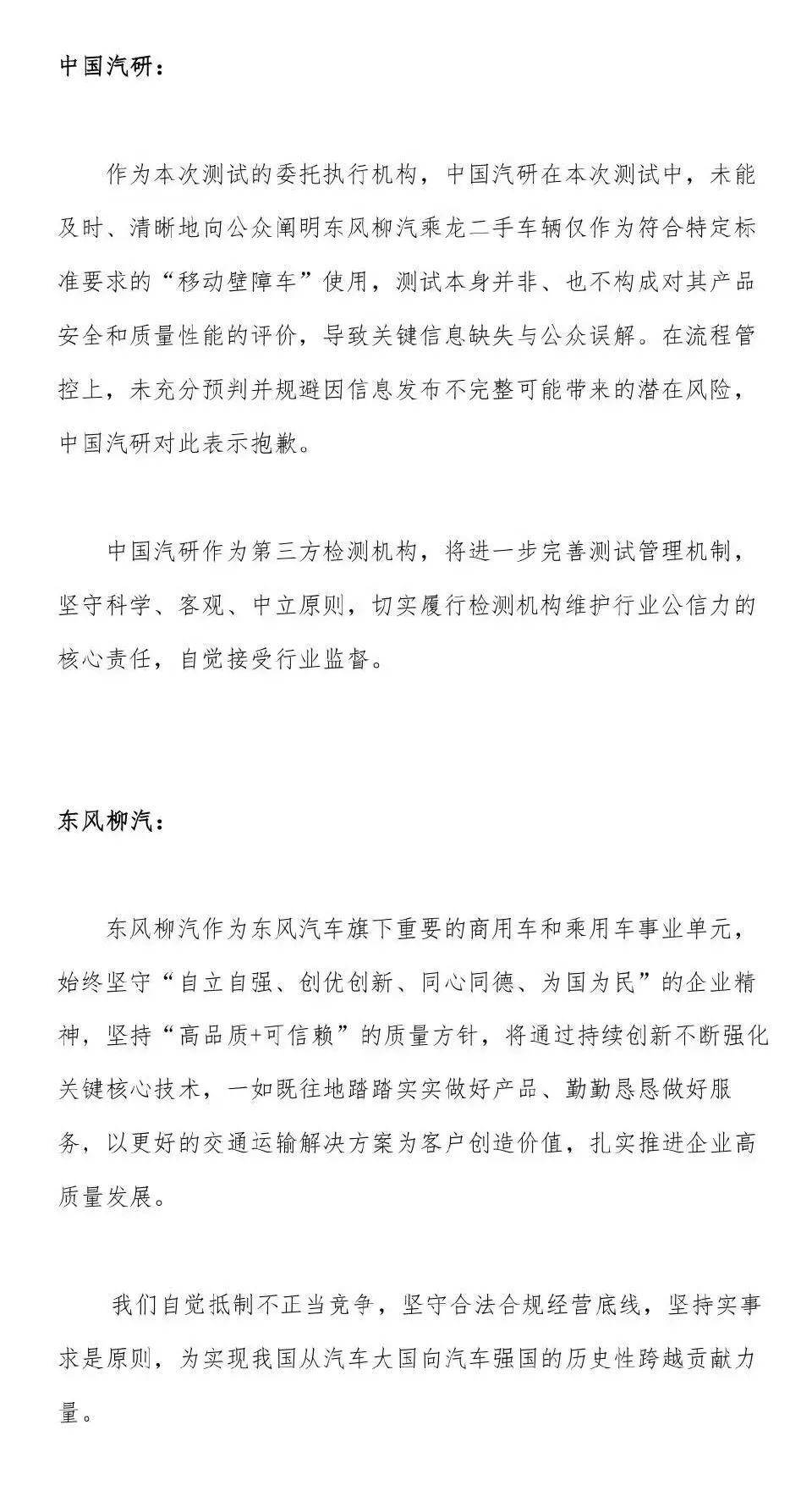 中国汽研：

作为本次测试的委托执行机构，中国汽研在本次测试中，未能及时、清晰地向公众阐明东风柳汽乘龙二手车辆仅作为符合特定标准要求的“移动壁障车”使用，测试本身并非、也不构成对其产品安全和质量性能的评价，导致关键信息缺失与公众误解。在流程管控上，未充分预判并规避因信息发布不完整可能带来的潜在风险，中国汽研对此表示抱歉。

中国汽研作为第三方检测机构，将进一步完善测试管理机制，坚守科学、客观、中立原则，切实履行检测机构维护行业公信力的核心责任，自觉接受行业监督。

东风柳汽：

东风柳汽作为东风汽车旗下重要的商用车和乘用车事业单元，始终坚守“自立自强、创优创新、同心同德、为国为民”的企业精神，坚持“高品质+可信赖”的质量方针，将通过持续创新不断强化关键核心技术，一如既往地踏踏实实做好产品、勤勤恳恳做好服务，以更好的交通运输解决方案为客户创造价值，扎实推进企业高质量发展。

我们自觉抵制不正当竞争，坚守合法合规经营底线，坚持实事求是原则，为实现我国从汽车大国向汽车强国的历史性跨越贡献力量。